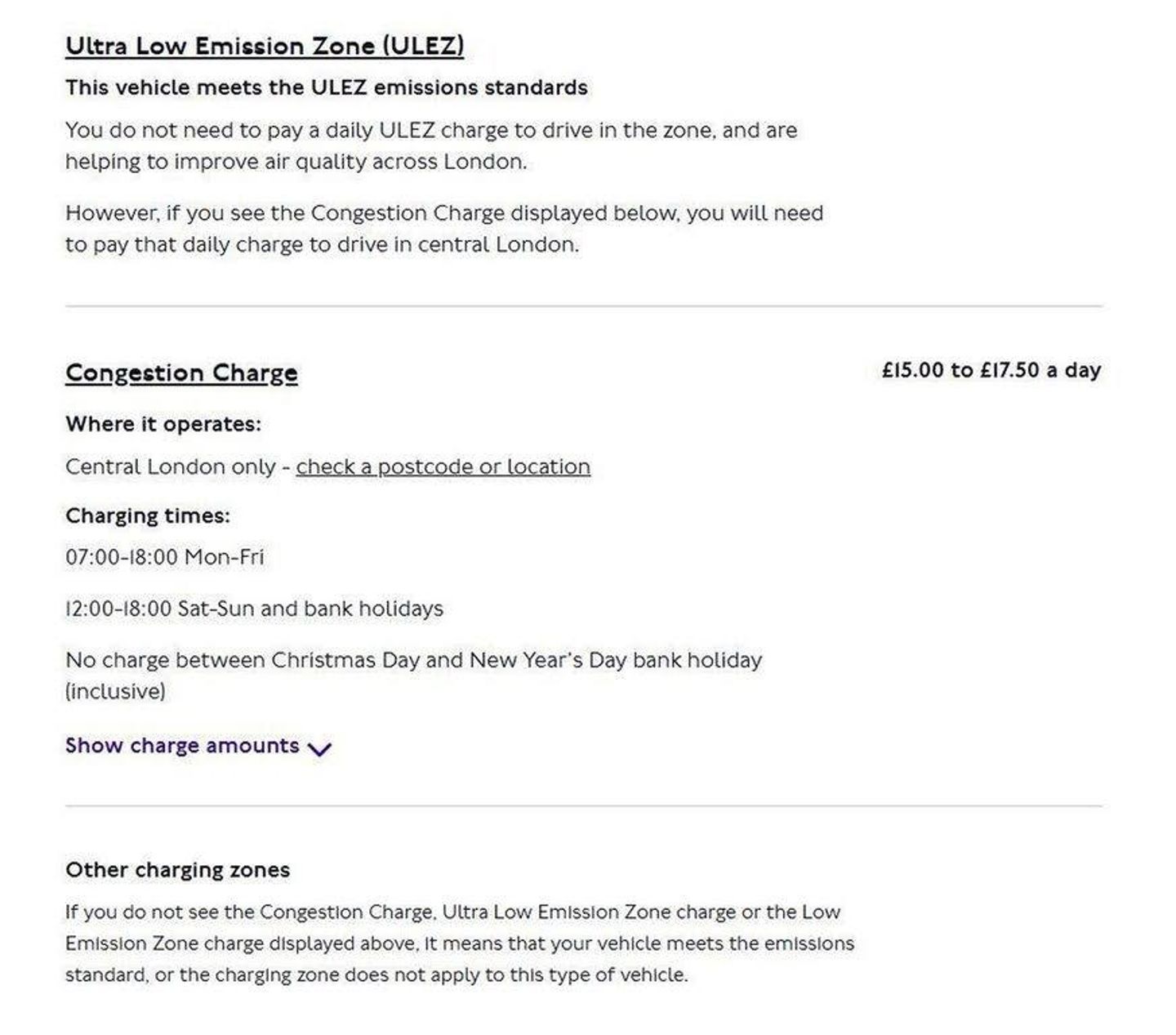 Ultra Low Emission Zone (ULEZ)

This vehicle meets the ULEZ emissions standards

You do not need to pay a daily ULEZ charge to drive in the zone, and are helping to improve air quality across London.

However, if you see the Congestion Charge displayed below, you will need to pay that daily charge to drive in central London.

Congestion Charge

£15.00 to £17.50 a day

Where it operates:

Central London only - check a postcode or location

Charging times:

07:00-18:00 Mon-Fri

12:00-18:00 Sat-Sun and bank holidays

No charge between Christmas Day and New Year's Day bank holiday (inclusive)

Show charge amounts

Other charging zones

If you do not see the Congestion Charge, Ultra Low Emission Zone charge or the Low Emission Zone charge displayed above, it means that your vehicle meets the emissions standard, or the charging zone does not apply to this type of vehicle.